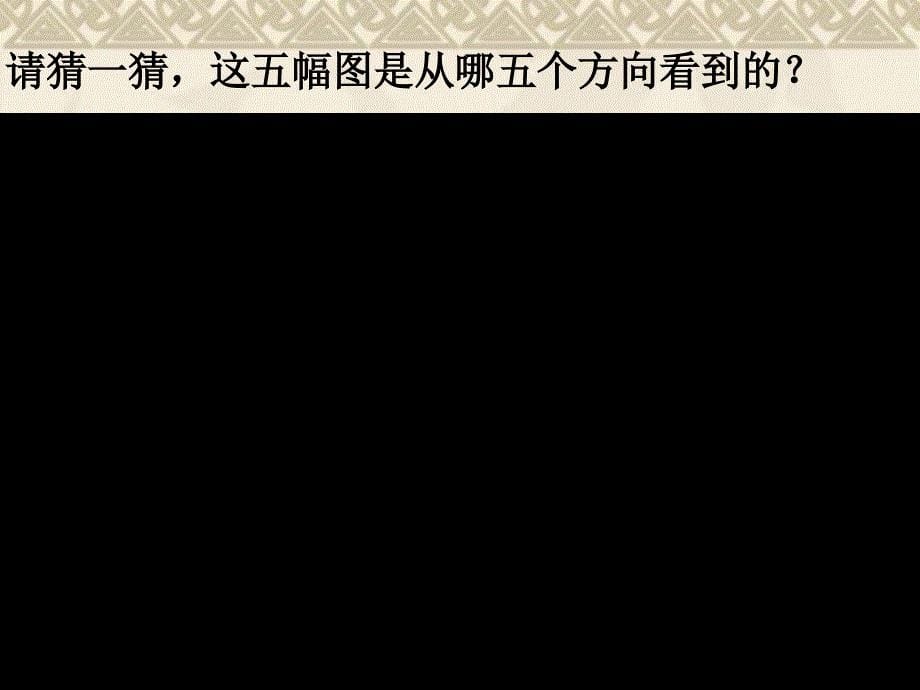 请猜一猜，这五幅图是从哪五个方向看到的？